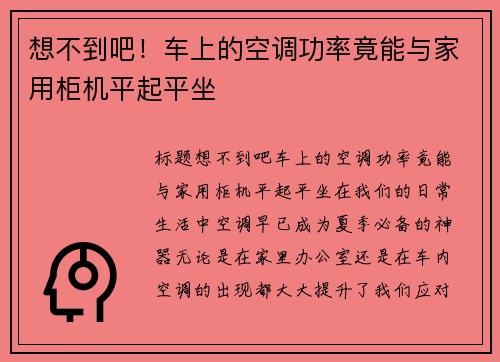 想不到吧！车上的空调功率竟能与家用柜机平起平坐

标题想不到吧车上的空调功率竟能与家用柜机平起平坐在我们的日常生活中空调早已成为夏季必备的神器无论是在家里办公室还是在车内空调的出现都大大提升了我们应对